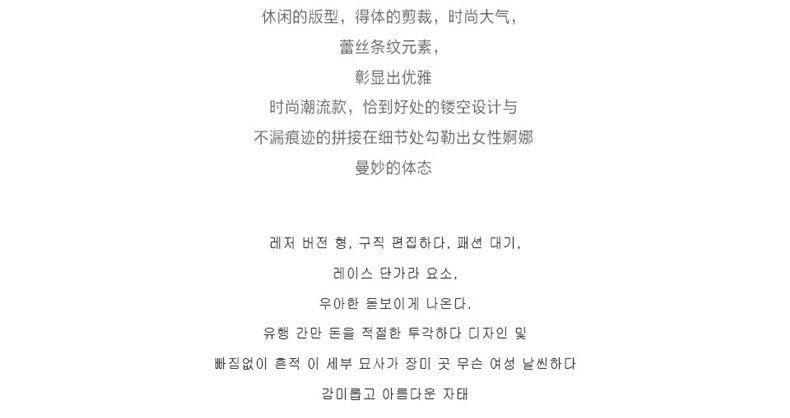 休闲的版型，得体的剪裁，时尚大气，
蕾丝条纹元素，
彰显出优雅
时尚潮流款，恰到好处的镂空设计与
不漏痕迹的拼接在细节处勾勒出女性婀娜
曼妙的体态

레저 버전 형, 구직 편집하다, 패션 대기,
레이스 단가라 요소,
우아한 돋보이게 나온다.
유행 간만 돈을 적절한 투각하다 디자인 및
빠짐없이 흔적 이 세부 묘사가 장미 곳 무슨 여성 날씬하다
감미롭고 아름다운 자태